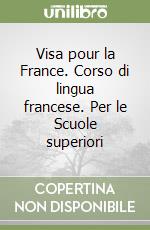 unilibro

Visa pour la France. Corso di lingua francese. Per le Scuole superiori

COPERTINA NON DISPONIBILE